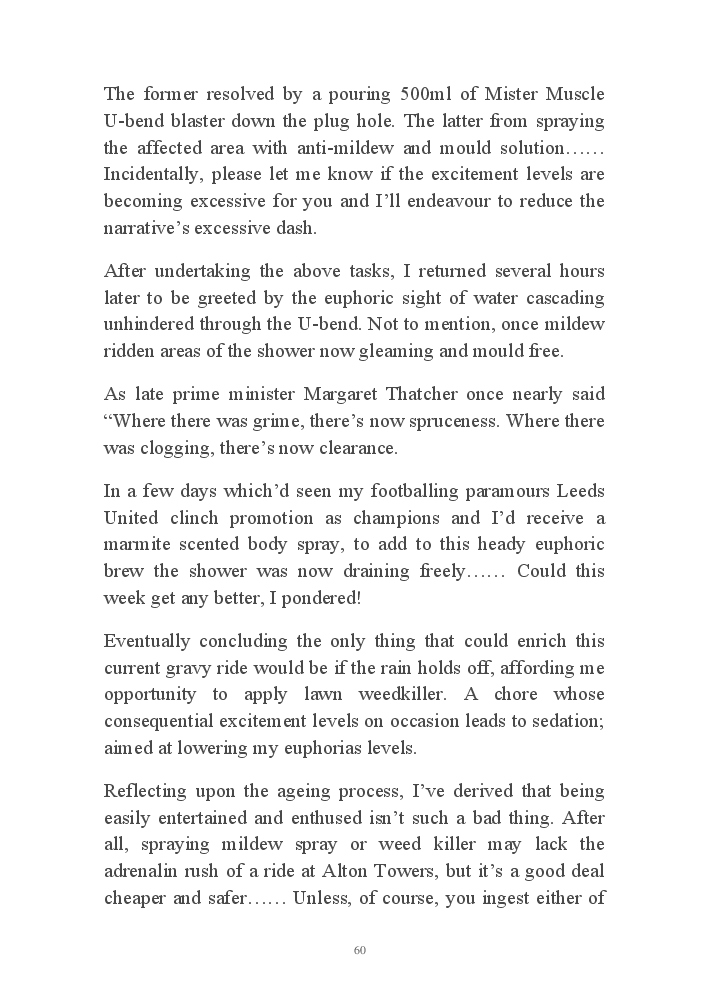 The former resolved by a pouring 500ml of Mister Muscle U-bend blaster down the plug hole. The latter from spraying the affected area with anti-mildew and mould solution…… Incidentally, please let me know if the excitement levels are becoming excessive for you and I'll endeavour to reduce the narrative's excessive dash.

After undertaking the above tasks, I returned several hours later to be greeted by the euphoric sight of water cascading unhindered through the U-bend. Not to mention, once mildew ridden areas of the shower now gleaming and mould free.

As late prime minister Margaret Thatcher once nearly said "Where there was grime, there's now spruceness. Where there was clogging, there's now clearance.

In a few days which'd seen my footballing paramours Leeds United clinch promotion as champions and I'd receive a marmite scented body spray, to add to this heady euphoric brew the shower was now draining freely…… Could this week get any better, I pondered!

Eventually concluding the only thing that could enrich this current gravy ride would be if the rain holds off, affording me opportunity to apply lawn weedkiller. A chore whose consequential excitement levels on occasion leads to sedation; aimed at lowering my euphorias levels.

Reflecting upon the ageing process, I've derived that being easily entertained and enthused isn't such a bad thing. After all, spraying mildew spray or weed killer may lack the adrenalin rush of a ride at Alton Towers, but it's a good deal cheaper and safer…… Unless, of course, you ingest either of

60